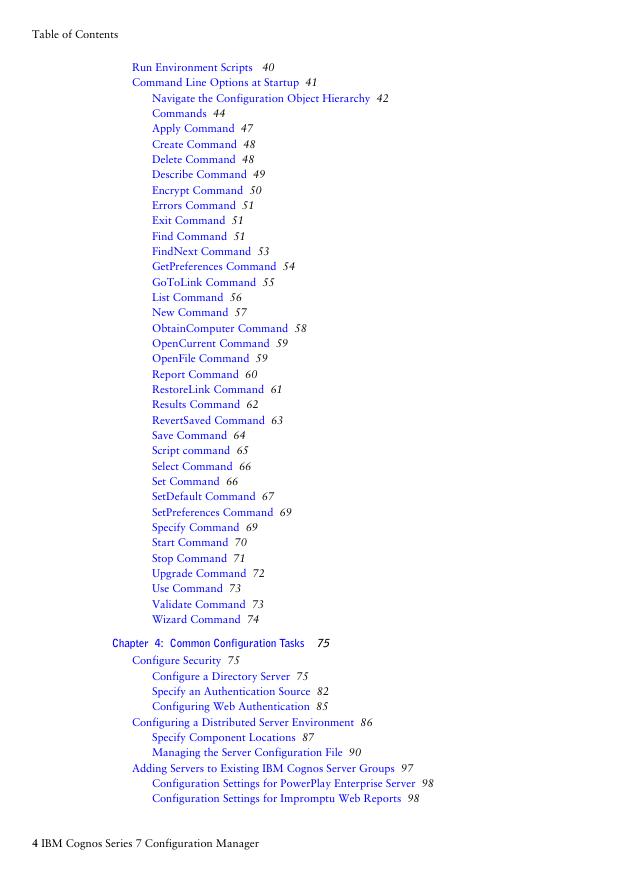 Table of Contents

Run Environment Scripts 40
Command Line Options at Startup 41
Navigate the Configuration Object Hierarchy 42
Commands 44
Apply Command 47
Create Command 48
Delete Command 48
Describe Command 49
Encrypt Command 50
Errors Command 51
Exit Command 51
Find Command 51
FindNext Command 53
GetPreferences Command 54
GoToLink Command 55
List Command 56
New Command 57
ObtainComputer Command 58
OpenCurrent Command 59
OpenFile Command 59
Report Command 60
RestoreLink Command 61
Results Command 62
RevertSaved Command 63
Save Command 64
Script command 65
Select Command 66
Set Command 66
SetDefault Command 67
SetPreferences Command 69
Specify Command 69
Start Command 70
Stop Command 71
Upgrade Command 72
Use Command 73
Validate Command 73
Wizard Command 74

Chapter 4: Common Configuration Tasks 75
Configure Security 75
Configure a Directory Server 75
Specify an Authentication Source 82
Configuring Web Authentication 85
Configuring a Distributed Server Environment 86
Specify Component Locations 87
Managing the Server Configuration File 90
Adding Servers to Existing IBM Cognos Server Groups 97
Configuration Settings for PowerPlay Enterprise Server 98
Configuration Settings for Impromptu Web Reports 98

4 IBM Cognos Series 7 Configuration Manager